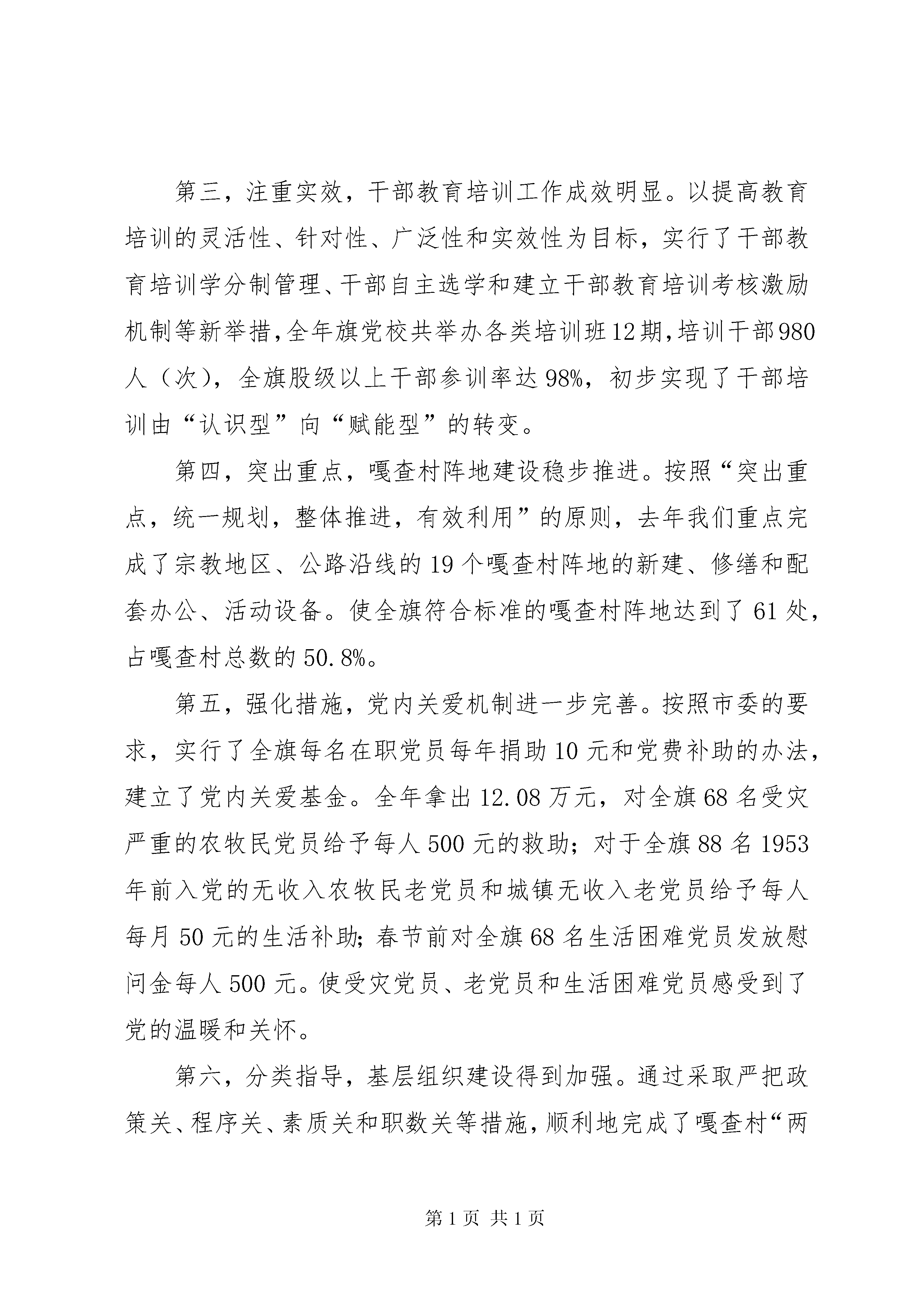 第三，注重实效，干部教育培训工作成效明显。以提高教育培训的灵活性、针对性、广泛性和实效性为目标，实行了干部教育培训学分制管理、干部自主选学和建立干部教育培训考核激励机制等新举措，全年旗党校共举办各类培训班12期，培训干部980人（次），全旗股级以上干部参训率达98%，初步实现了干部培训由“认识型”向“赋能型”的转变。

第四，突出重点，嘎查村阵地建设稳步推进。按照“突出重点，统一规划，整体推进，有效利用”的原则，去年我们重点完成了宗教地区、公路沿线的19个嘎查村阵地的新建、修缮和配套办公、活动设备。使全旗符合标准的嘎查村阵地达到了61处，占嘎查村总数的50.8%。

第五，强化措施，党内关爱机制进一步完善。按照市委的要求，实行了全旗每名在职党员每年捐助10元和党费补助的办法，建立了党内关爱基金。全年拿出12.08万元，对全旗68名受灾严重的农牧民党员给予每人500元的救助；对于全旗88名1953年前入党的无收入农牧民老党员和城镇无收入老党员给予每人每月50元的生活补助；春节前对全旗68名生活困难党员发放慰问金每人500元。使受灾党员、老党员和生活困难党员感受到了党的温暖和关怀。

第六，分类指导，基层组织建设得到加强。通过采取严把政策关、程序关、素质关和职数关等措施，顺利地完成了嘎查村“两

第1页 共1页